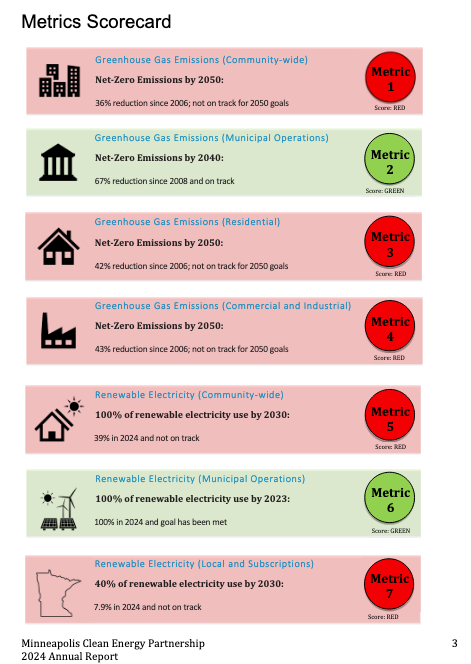 Metrics Scorecard

Greenhouse Gas Emissions (Community-wide)

Net-Zero Emissions by 2050:

36% reduction since 2006; not on track for 2050 goals

Metric 1

Score: RED

Greenhouse Gas Emissions (Municipal Operations)

Net-Zero Emissions by 2040:

67% reduction since 2008 and on track

Metric 2

Score: GREEN

Greenhouse Gas Emissions (Residential)

Net-Zero Emissions by 2050:

42% reduction since 2006; not on track for 2050 goals

Metric 3

Score: RED

Greenhouse Gas Emissions (Commercial and Industrial)

Net-Zero Emissions by 2050:

43% reduction since 2006; not on track for 2050 goals

Metric 4

Score: RED

Renewable Electricity (Community-wide)

100% of renewable electricity use by 2030:

39% in 2024 and not on track

Metric 5

Score: RED

Renewable Electricity (Municipal Operations)

100% of renewable electricity use by 2023:

100% in 2024 and goal has been met

Metric 6

Score: GREEN

Renewable Electricity (Local and Subscriptions)

40% of renewable electricity use by 2030:

7.9% in 2024 and not on track

Metric 7

Score: RED

Minneapolis Clean Energy Partnership
2024 Annual Report

3